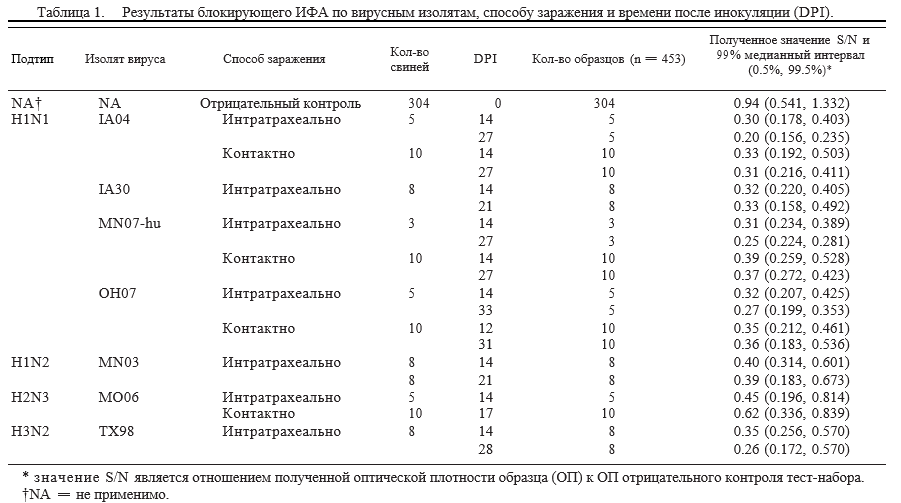 Таблица 1. Результаты блокирующего ИФА по вирусным изолятам, способу заражения и времени после инокуляции (DPI).

| Подтип | Изолят вируса | Способ заражения | Кол-во свиней | DPI | Кол-во образцов (n = 453) | Полученное значение S/N и 99% медианный интервал (0.5%, 99.5%)* |
|---|---|---|---|---|---|---|
| NA† | NA | Отрицательный контроль | 304 | 0 | 304 | 0.94 (0.541, 1.332) |
| H1N1 | IA04 | Интратрахеально | 5 | 14 | 5 | 0.30 (0.178, 0.403) |
| | | | | 27 | 5 | 0.20 (0.156, 0.235) |
| | | Контактно | 10 | 14 | 10 | 0.33 (0.192, 0.503) |
| | | | | 27 | 10 | 0.31 (0.216, 0.411) |
| | IA30 | Интратрахеально | 8 | 14 | 8 | 0.32 (0.220, 0.405) |
| | | | | 21 | 8 | 0.33 (0.158, 0.492) |
| | MN07-hu | Интратрахеально | 3 | 14 | 3 | 0.31 (0.234, 0.389) |
| | | | | 27 | 3 | 0.25 (0.224, 0.281) |
| | | Контактно | 10 | 14 | 10 | 0.39 (0.259, 0.528) |
| | | | | 27 | 10 | 0.37 (0.272, 0.423) |
| | OH07 | Интратрахеально | 5 | 14 | 5 | 0.32 (0.207, 0.425) |
| | | | | 33 | 5 | 0.27 (0.199, 0.353) |
| | | Контактно | 10 | 12 | 10 | 0.35 (0.212, 0.461) |
| | | | | 31 | 10 | 0.36 (0.183, 0.536) |
| H1N2 | MN03 | Интратрахеально | 8 | 14 | 8 | 0.40 (0.314, 0.601) |
| | | | 8 | 21 | 8 | 0.39 (0.183, 0.673) |
| H2N3 | MO06 | Интратрахеально | 5 | 14 | 5 | 0.45 (0.196, 0.814) |
| | | Контактно | 10 | 17 | 10 | 0.62 (0.336, 0.839) |
| H3N2 | TX98 | Интратрахеально | 8 | 14 | 8 | 0.35 (0.256, 0.570) |
| | | | | 28 | 8 | 0.26 (0.172, 0.570) |

* значение S/N является отношением полученной оптической плотности образца (ОП) к ОП отрицательного контроля тест-набора.
†NA = не применимо.